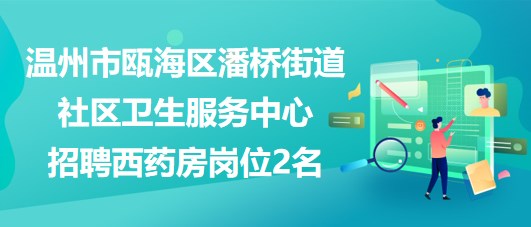 温州市瓯海区潘桥街道
社区卫生服务中心
招聘西药房岗位2名